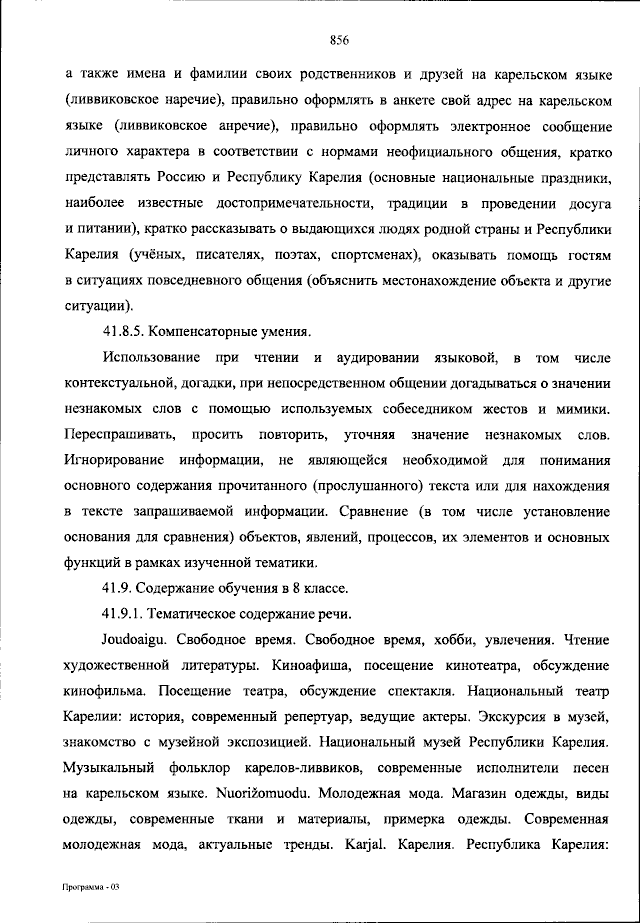 856

а также имена и фамилии своих родственников и друзей на карельском языке (ливвиковское наречие), правильно оформлять в анкете свой адрес на карельском языке (ливвиковское анречие), правильно оформлять электронное сообщение личного характера в соответствии с нормами неофициального общения, кратко представлять Россию и Республику Карелия (основные национальные праздники, наиболее известные достопримечательности, традиции в проведении досуга и питании), кратко рассказывать о выдающихся людях родной страны и Республики Карелия (учёных, писателях, поэтах, спортсменах), оказывать помощь гостям в ситуациях повседневного общения (объяснить местонахождение объекта и другие ситуации).

41.8.5. Компенсаторные умения.

Использование при чтении и аудировании языковой, в том числе контекстуальной, догадки, при непосредственном общении догадываться о значении незнакомых слов с помощью используемых собеседником жестов и мимики. Переспрашивать, просить повторить, уточняя значение незнакомых слов. Игнорирование информации, не являющейся необходимой для понимания основного содержания прочитанного (прослушанного) текста или для нахождения в тексте запрашиваемой информации. Сравнение (в том числе установление основания для сравнения) объектов, явлений, процессов, их элементов и основных функций в рамках изученной тематики.

41.9. Содержание обучения в 8 классе.

41.9.1. Тематическое содержание речи.

Joudoaigu. Свободное время. Свободное время, хобби, увлечения. Чтение художественной литературы. Киноафиша, посещение кинотеатра, обсуждение кинофильма. Посещение театра, обсуждение спектакля. Национальный театр Карелии: история, современный репертуар, ведущие актеры. Экскурсия в музей, знакомство с музейной экспозицией. Национальный музей Республики Карелия. Музыкальный фольклор карелов-ливвиков, современные исполнители песен на карельском языке. Nuorižomuodu. Молодежная мода. Магазин одежды, виды одежды, современные ткани и материалы, примерка одежды. Современная молодежная мода, актуальные тренды. Karjal. Карелия. Республика Карелия:

Программа - 03